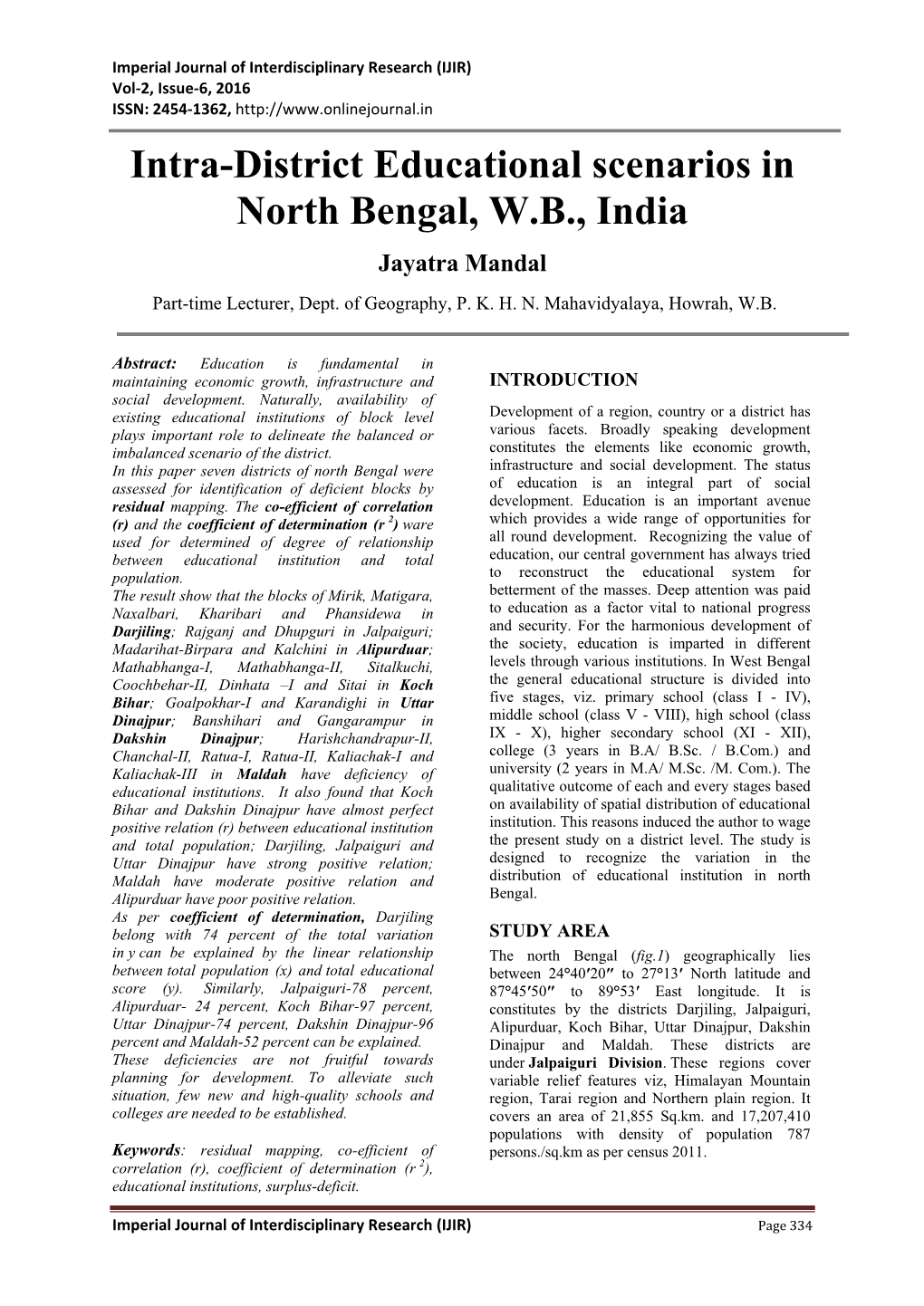 Imperial Journal of Interdisciplinary Research (IJIR)
Vol-2, Issue-6, 2016
ISSN: 2454-1362, http://www.onlinejournal.in

Intra-District Educational scenarios in North Bengal, W.B., India

Jayatra Mandal

Part-time Lecturer, Dept. of Geography, P. K. H. N. Mahavidyalaya, Howrah, W.B.

Abstract: Education is fundamental in maintaining economic growth, infrastructure and social development. Naturally, availability of existing educational institutions of block level plays important role to delineate the balanced or imbalanced scenario of the district.
In this paper seven districts of north Bengal were assessed for identification of deficient blocks by residual mapping. The co-efficient of correlation (r) and the coefficient of determination ($r^2$) ware used for determined of degree of relationship between educational institution and total population.
The result show that the blocks of Mirik, Matigara, Naxalbari, Kharibari and Phansidewa in Darjiling; Rajganj and Dhupguri in Jalpaiguri; Madarihat-Birpara and Kalchini in Alipurduar; Mathabhanga-I, Mathabhanga-II, Sitalkuchi, Coochbehar-II, Dinhata –I and Sitai in Koch Bihar; Goalpokhar-I and Karandighi in Uttar Dinajpur; Banshihari and Gangarampur in Dakshin Dinajpur; Harishchandrapur-II, Chanchal-II, Ratua-I, Ratua-II, Kaliachak-I and Kaliachak-III in Maldah have deficiency of educational institutions. It also found that Koch Bihar and Dakshin Dinajpur have almost perfect positive relation (r) between educational institution and total population; Darjiling, Jalpaiguri and Uttar Dinajpur have strong positive relation; Maldah have moderate positive relation and Alipurduar have poor positive relation.
As per coefficient of determination, Darjiling belong with 74 percent of the total variation in y can be explained by the linear relationship between total population (x) and total educational score (y). Similarly, Jalpaiguri-78 percent, Alipurduar- 24 percent, Koch Bihar-97 percent, Uttar Dinajpur-74 percent, Dakshin Dinajpur-96 percent and Maldah-52 percent can be explained.
These deficiencies are not fruitful towards planning for development. To alleviate such situation, few new and high-quality schools and colleges are needed to be established.

Keywords: residual mapping, co-efficient of correlation (r), coefficient of determination ($r^2$), educational institutions, surplus-deficit.

INTRODUCTION

Development of a region, country or a district has various facets. Broadly speaking development constitutes the elements like economic growth, infrastructure and social development. The status of education is an integral part of social development. Education is an important avenue which provides a wide range of opportunities for all round development. Recognizing the value of education, our central government has always tried to reconstruct the educational system for betterment of the masses. Deep attention was paid to education as a factor vital to national progress and security. For the harmonious development of the society, education is imparted in different levels through various institutions. In West Bengal the general educational structure is divided into five stages, viz. primary school (class I - IV), middle school (class V - VIII), high school (class IX - X), higher secondary school (XI - XII), college (3 years in B.A/ B.Sc. / B.Com.) and university (2 years in M.A/ M.Sc. /M. Com.). The qualitative outcome of each and every stages based on availability of spatial distribution of educational institution. This reasons induced the author to wage the present study on a district level. The study is designed to recognize the variation in the distribution of educational institution in north Bengal.

STUDY AREA

The north Bengal (fig.1) geographically lies between 24°40′20″ to 27°13′ North latitude and 87°45′50″ to 89°53′ East longitude. It is constitutes by the districts Darjiling, Jalpaiguri, Alipurduar, Koch Bihar, Uttar Dinajpur, Dakshin Dinajpur and Maldah. These districts are under Jalpaiguri Division. These regions cover variable relief features viz, Himalayan Mountain region, Tarai region and Northern plain region. It covers an area of 21,855 Sq.km. and 17,207,410 populations with density of population 787 persons./sq.km as per census 2011.

Imperial Journal of Interdisciplinary Research (IJIR) Page 334